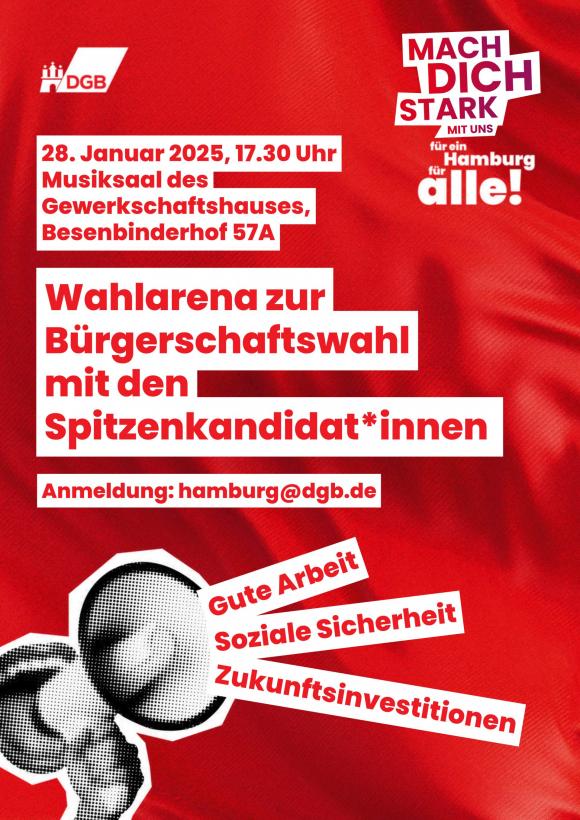 DGB

MACH DICH STARK MIT UNS

für ein Hamburg für alle!

28. Januar 2025, 17.30 Uhr
Musiksaal des Gewerkschaftshauses, Besenbinderhof 57A

Wahlarena zur Bürgerschaftswahl mit den Spitzenkandidat*innen

Anmeldung: hamburg@dgb.de

Gute Arbeit
Soziale Sicherheit
Zukunftsinvestitionen